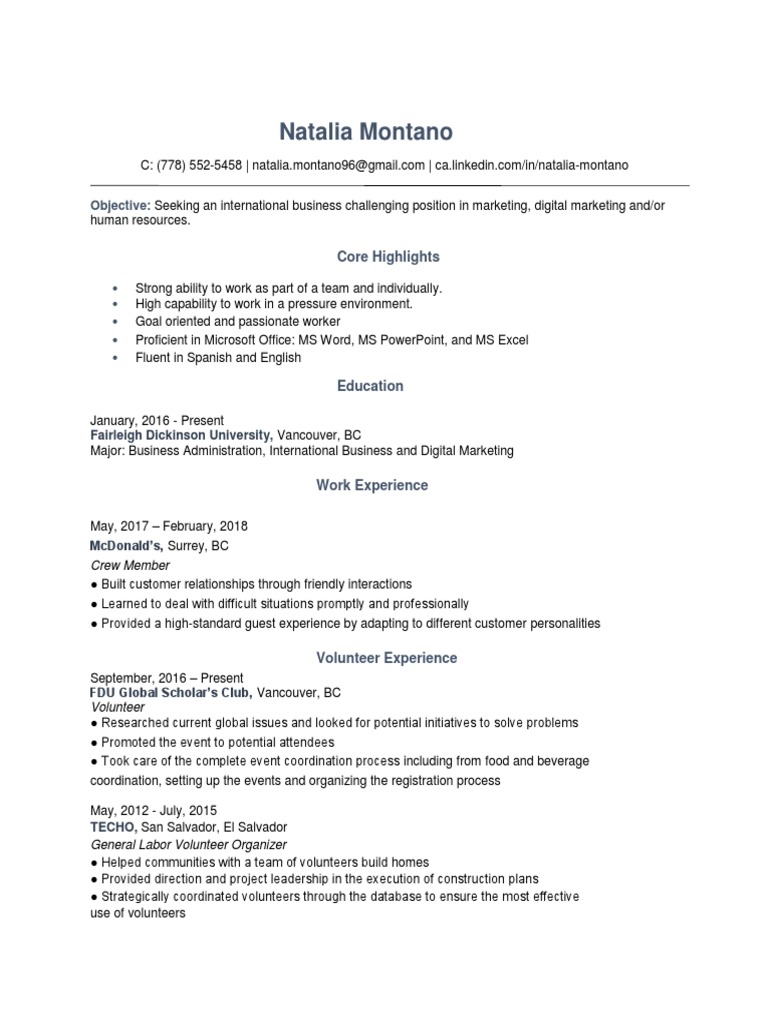 Natalia Montano

C: (778) 552-5458 | natalia.montano96@gmail.com | ca.linkedin.com/in/natalia-montano

Objective: Seeking an international business challenging position in marketing, digital marketing and/or human resources.

Core Highlights

• Strong ability to work as part of a team and individually.
• High capability to work in a pressure environment.
• Goal oriented and passionate worker
• Proficient in Microsoft Office: MS Word, MS PowerPoint, and MS Excel
• Fluent in Spanish and English

Education

January, 2016 - Present
Fairleigh Dickinson University, Vancouver, BC
Major: Business Administration, International Business and Digital Marketing

Work Experience

May, 2017 – February, 2018
McDonald's, Surrey, BC
Crew Member
● Built customer relationships through friendly interactions
● Learned to deal with difficult situations promptly and professionally
● Provided a high-standard guest experience by adapting to different customer personalities

Volunteer Experience

September, 2016 – Present
FDU Global Scholar's Club, Vancouver, BC
Volunteer
● Researched current global issues and looked for potential initiatives to solve problems
● Promoted the event to potential attendees
● Took care of the complete event coordination process including from food and beverage coordination, setting up the events and organizing the registration process

May, 2012 - July, 2015
TECHO, San Salvador, El Salvador
General Labor Volunteer Organizer
● Helped communities with a team of volunteers build homes
● Provided direction and project leadership in the execution of construction plans
● Strategically coordinated volunteers through the database to ensure the most effective use of volunteers